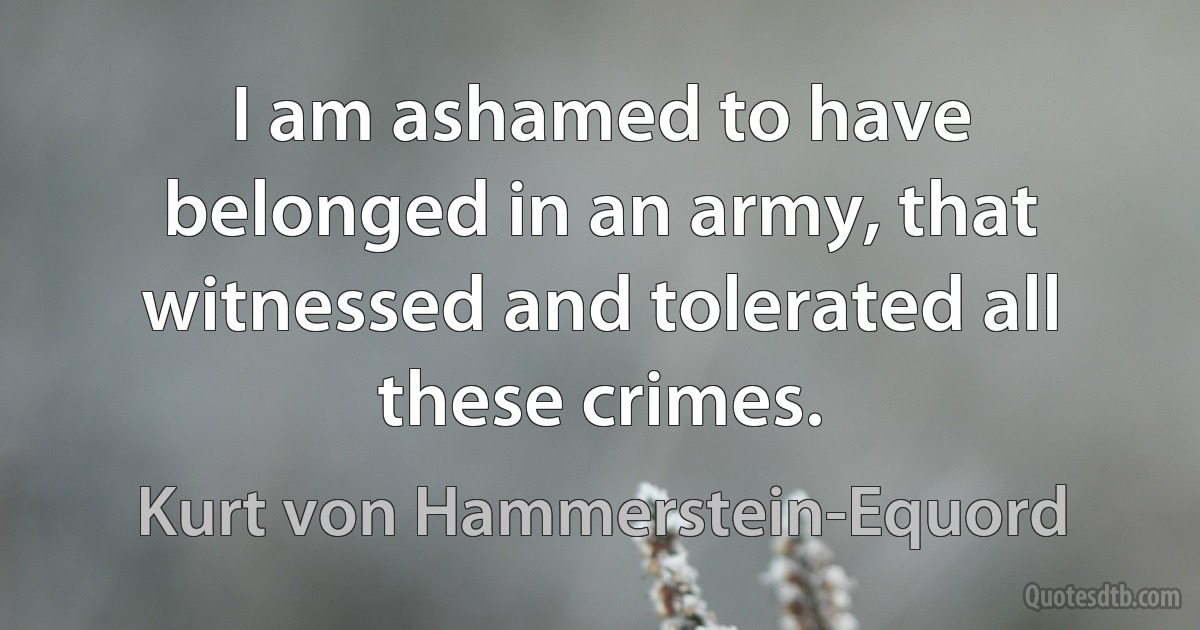 I am ashamed to have belonged in an army, that witnessed and tolerated all these crimes.

Kurt von Hammerstein-Equord

Quotesdtb.com